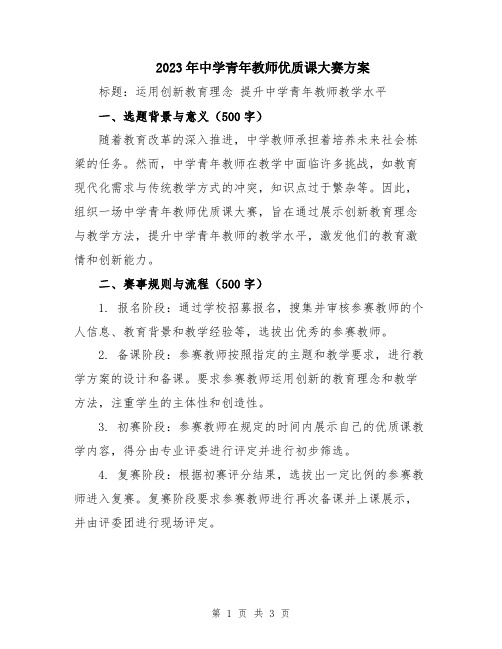 2023年中学青年教师优质课大赛方案

标题：运用创新教育理念 提升中学青年教师教学水平

一、选题背景与意义（500字）

随着教育改革的深入推进，中学教师承担着培养未来社会栋梁的任务。然而，中学青年教师在教学中面临许多挑战，如教育现代化需求与传统教学方式的冲突，知识点过于繁杂等。因此，组织一场中学青年教师优质课大赛，旨在通过展示创新教育理念与教学方法，提升中学青年教师的教学水平，激发他们的教育激情和创新能力。

二、赛事规则与流程（500字）

1. 报名阶段：通过学校招募报名，搜集并审核参赛教师的个人信息、教育背景和教学经验等，选拔出优秀的参赛教师。

2. 备课阶段：参赛教师按照指定的主题和教学要求，进行教学方案的设计和备课。要求参赛教师运用创新的教育理念和教学方法，注重学生的主体性和创造性。

3. 初赛阶段：参赛教师在规定的时间内展示自己的优质课教学内容，得分由专业评委进行评定并进行初步筛选。

4. 复赛阶段：根据初赛评分结果，选拔出一定比例的参赛教师进入复赛。复赛阶段要求参赛教师进行再次备课并上课展示，并由评委团进行现场评定。

第 1 页 共 3 页